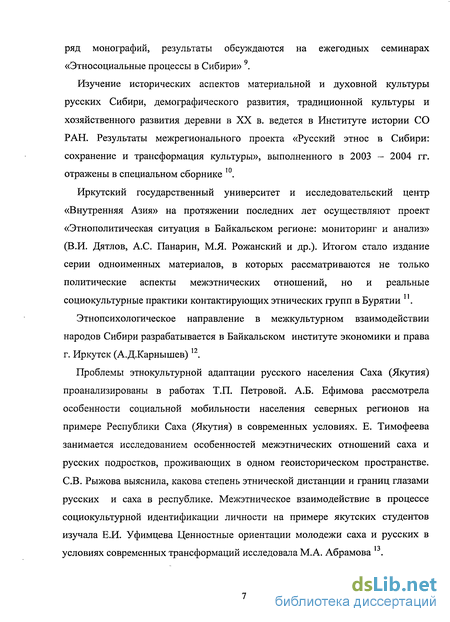 ряд монографий, результаты обсуждаются на ежегодных семинарах «Этносоциальные процессы в Сибири» $^{9}$.

Изучение исторических аспектов материальной и духовной культуры русских Сибири, демографического развития, традиционной культуры и хозяйственного развития деревни в XX в. ведется в Институте истории СО РАН. Результаты межрегионального проекта «Русский этнос в Сибири: сохранение и трансформация культуры», выполненного в 2003 – 2004 гг. отражены в специальном сборнике $^{10}$.

Иркутский государственный университет и исследовательский центр «Внутренняя Азия» на протяжении последних лет осуществляют проект «Этнополитическая ситуация в Байкальском регионе: мониторинг и анализ» (В.И. Дятлов, А.С. Панарин, М.Я. Рожанский и др.). Итогом стало издание серии одноименных материалов, в которых рассматриваются не только политические аспекты межэтнических отношений, но и реальные социокультурные практики контактирующих этнических групп в Бурятии $^{11}$.

Этнопсихологическое направление в межкультурном взаимодействии народов Сибири разрабатывается в Байкальском институте экономики и права г. Иркутск (А.Д.Карнышев) $^{12}$.

Проблемы этнокультурной адаптации русского населения Саха (Якутия) проанализированы в работах Т.П. Петровой. А.Б. Ефимова рассмотрела особенности социальной мобильности населения северных регионов на примере Республики Саха (Якутия) в современных условиях. Е. Тимофеева занимается исследованием особенностей межэтнических отношений саха и русских подростков, проживающих в одном геоисторическом пространстве. С.В. Рыжова выяснила, какова степень этнической дистанции и границ глазами русских и саха в республике. Межэтническое взаимодействие в процессе социокультурной идентификации личности на примере якутских студентов изучала Е.И. Уфимцева Ценностные ориентации молодежи саха и русских в условиях современных трансформаций исследовала М.А. Абрамова $^{13}$.

7

dsLib.net
библиотека диссертаций